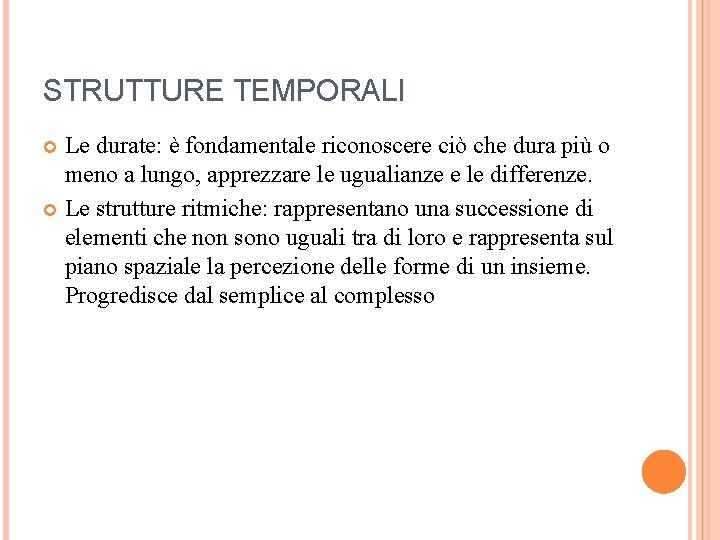 STRUTTURE TEMPORALI

Le durate: è fondamentale riconoscere ciò che dura più o meno a lungo, apprezzare le ugualianze e le differenze.

Le strutture ritmiche: rappresentano una successione di elementi che non sono uguali tra di loro e rappresenta sul piano spaziale la percezione delle forme di un insieme. Progredisce dal semplice al complesso